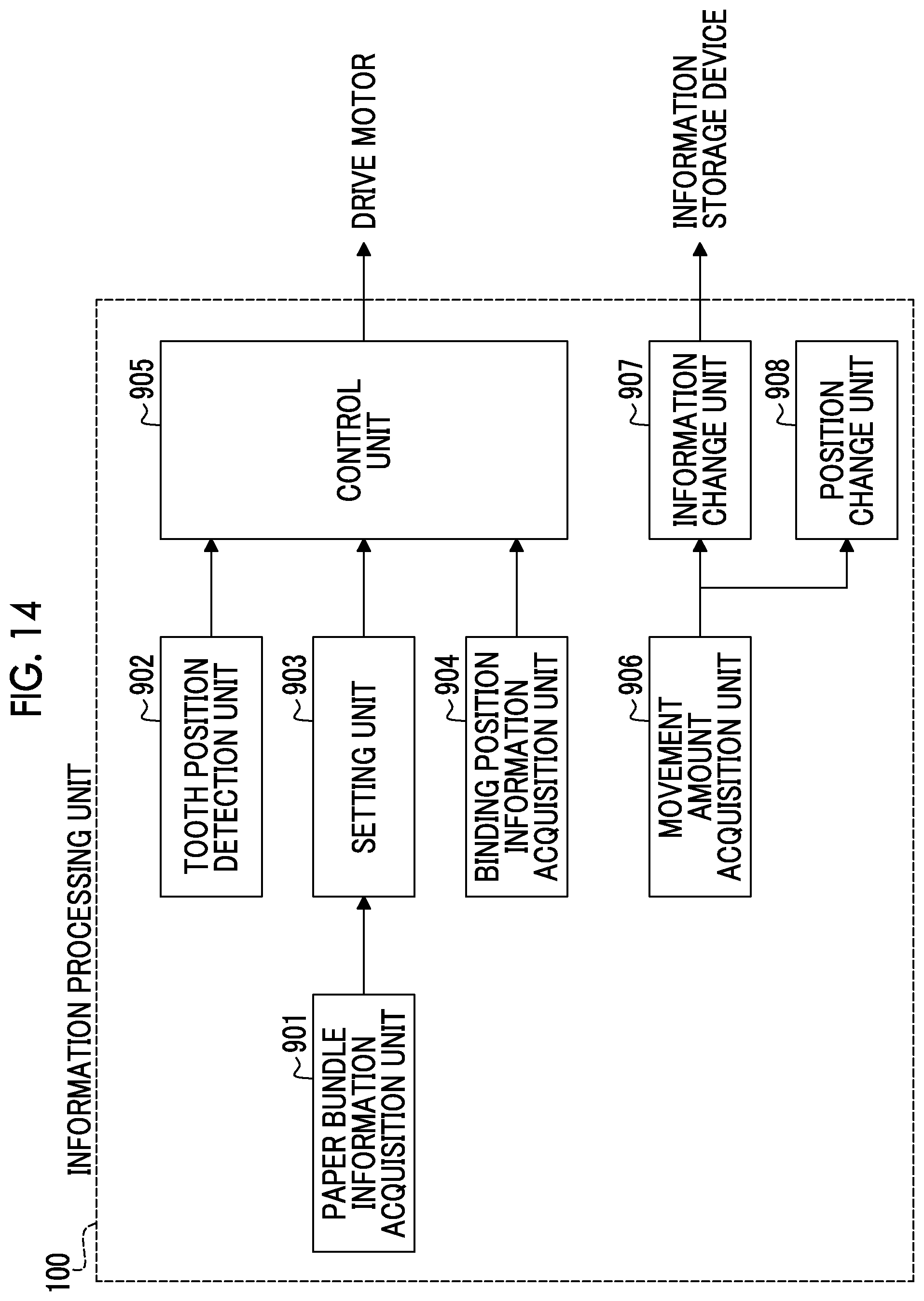 FIG. 14

100

INFORMATION PROCESSING UNIT

901
PAPER BUNDLE INFORMATION ACQUISITION UNIT

902
TOOTH POSITION DETECTION UNIT

903
SETTING UNIT

904
BINDING POSITION INFORMATION ACQUISITION UNIT

905
CONTROL UNIT

DRIVE MOTOR

906
MOVEMENT AMOUNT ACQUISITION UNIT

907
INFORMATION CHANGE UNIT

908
POSITION CHANGE UNIT

INFORMATION STORAGE DEVICE